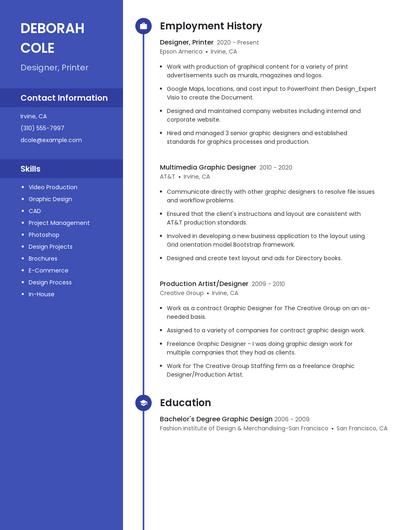 DEBORAH COLE

Designer, Printer

Contact Information

Irvine, CA
(310) 555-7997
dcole@example.com

Skills

- Video Production
- Graphic Design
- CAD
- Project Management
- Photoshop
- Design Projects
- Brochures
- E-Commerce
- Design Process
- In-House

Employment History

Designer, Printer 2020 - Present
Epson America • Irvine, CA

- Work with production of graphical content for a variety of print advertisements such as murals, magazines and logos.
- Google Maps, locations, and cost input to PowerPoint then Design_Expert Visio to create the Document.
- Designed and maintained company websites including internal and corporate website.
- Hired and managed 3 senior graphic designers and established standards for graphics processes and production.

Multimedia Graphic Designer 2010 - 2020
AT&T • Irvine, CA

- Communicate directly with other graphic designers to resolve file issues and workflow problems.
- Ensured that the client's instructions and layout are consistent with AT&T production standards.
- Involved in developing a new business application to the layout using Grid orientation model Bootstrap framework.
- Designed and create text layout and ads for Directory books.

Production Artist/Designer 2009 - 2010
Creative Group • Irvine, CA

- Work as a contract Graphic Designer for The Creative Group on an as-needed basis.
- Assigned to a variety of companies for contract graphic design work.
- Freelance Graphic Designer - I was doing graphic design work for multiple companies that they had as clients.
- Work for The Creative Group Staffing firm as a freelance Graphic Designer/Production Artist.

Education

Bachelor's Degree Graphic Design 2006 - 2009
Fashion Institute of Design & Merchandising-San Francisco • San Francisco, CA